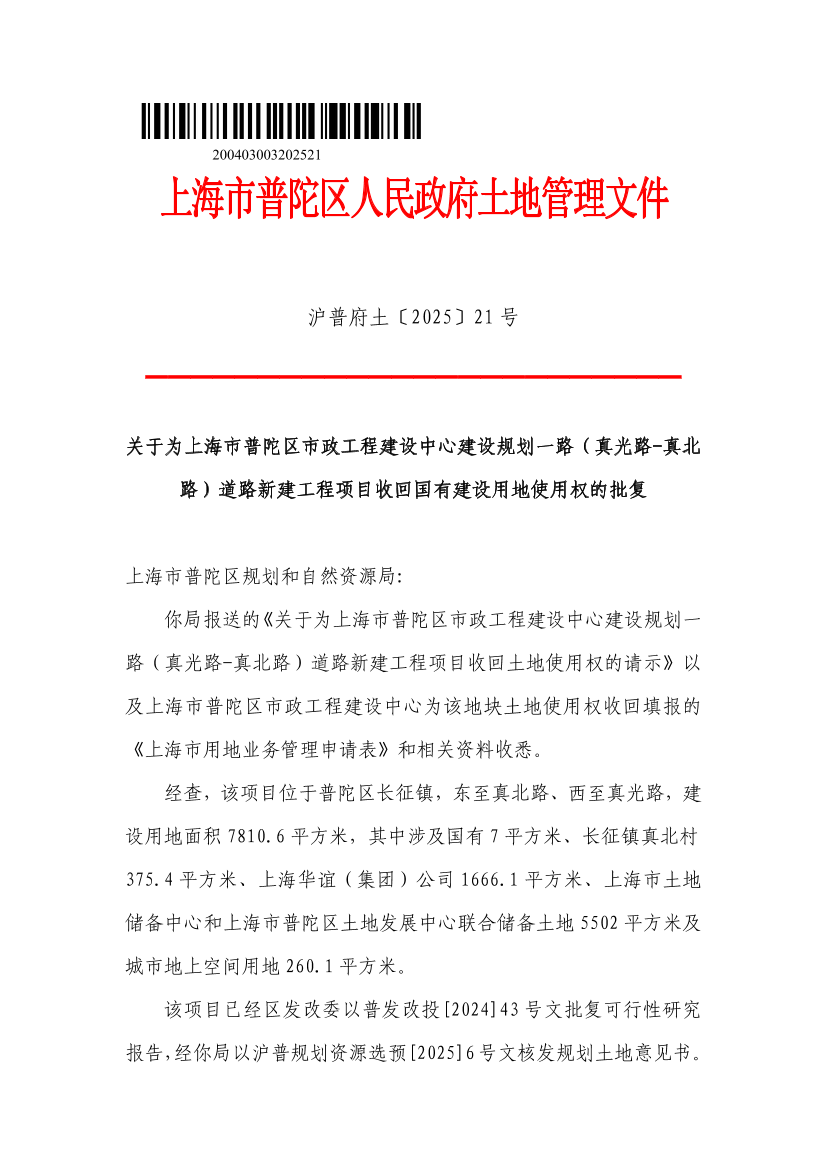 200403003202521

上海市普陀区人民政府土地管理文件

沪普府土〔2025〕21号

关于为上海市普陀区市政工程建设中心建设规划一路（真光路-真北路）道路新建工程项目收回国有建设用地使用权的批复

上海市普陀区规划和自然资源局:

你局报送的《关于为上海市普陀区市政工程建设中心建设规划一路（真光路-真北路）道路新建工程项目收回土地使用权的请示》以及上海市普陀区市政工程建设中心为该地块土地使用权收回填报的《上海市用地业务管理申请表》和相关资料收悉。

经查，该项目位于普陀区长征镇，东至真北路、西至真光路，建设用地面积7810.6平方米，其中涉及国有7平方米、长征镇真北村375.4平方米、上海华谊（集团）公司1666.1平方米、上海市土地储备中心和上海市普陀区土地发展中心联合储备土地5502平方米及城市地上空间用地260.1平方米。

该项目已经区发改委以普发改投[2024]43号文批复可行性研究报告,经你局以沪普规划资源选预[2025]6号文核发规划土地意见书。